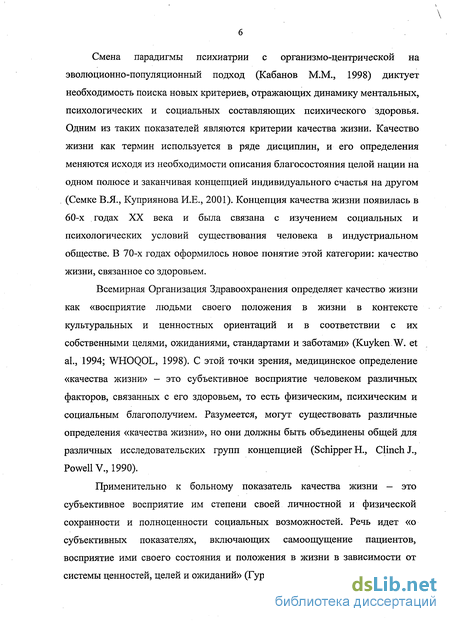 6

Смена парадигмы психиатрии с организмо-центрической на эволюционно-популяционный подход (Кабанов М.М., 1998) диктует необходимость поиска новых критериев, отражающих динамику ментальных, психологических и социальных составляющих психического здоровья. Одним из таких показателей являются критерии качества жизни. Качество жизни как термин используется в ряде дисциплин, и его определения меняются исходя из необходимости описания благосостояния целой нации на одном полюсе и заканчивая концепцией индивидуального счастья на другом (Семке В.Я., Куприянова И.Е., 2001). Концепция качества жизни появилась в 60-х годах XX века и была связана с изучением социальных и психологических условий существования человека в индустриальном обществе. В 70-х годах оформилось новое понятие этой категории: качество жизни, связанное со здоровьем.

Всемирная Организация Здравоохранения определяет качество жизни как «восприятие людьми своего положения в жизни в контексте культуральных и ценностных ориентаций и в соответствии с их собственными целями, ожиданиями, стандартами и заботами» (Kuyken W. et al., 1994; WHOQOL, 1998). С этой точки зрения, медицинское определение «качества жизни» – это субъективное восприятие человеком различных факторов, связанных с его здоровьем, то есть физическим, психическим и социальным благополучием. Разумеется, могут существовать различные определения «качества жизни», но они должны быть объединены общей для различных исследовательских групп концепцией (Schipper H., Clinch J., Powell V., 1990).

Применительно к больному показатель качества жизни – это субъективное восприятие им степени своей личностной и физической сохранности и полноценности социальных возможностей. Речь идет «о субъективных показателях, включающих самоощущение пациентов, восприятие ими своего состояния и положения в жизни в зависимости от системы ценностей, целей и ожиданий» (Гур

dsLib.net
библиотека диссертаций